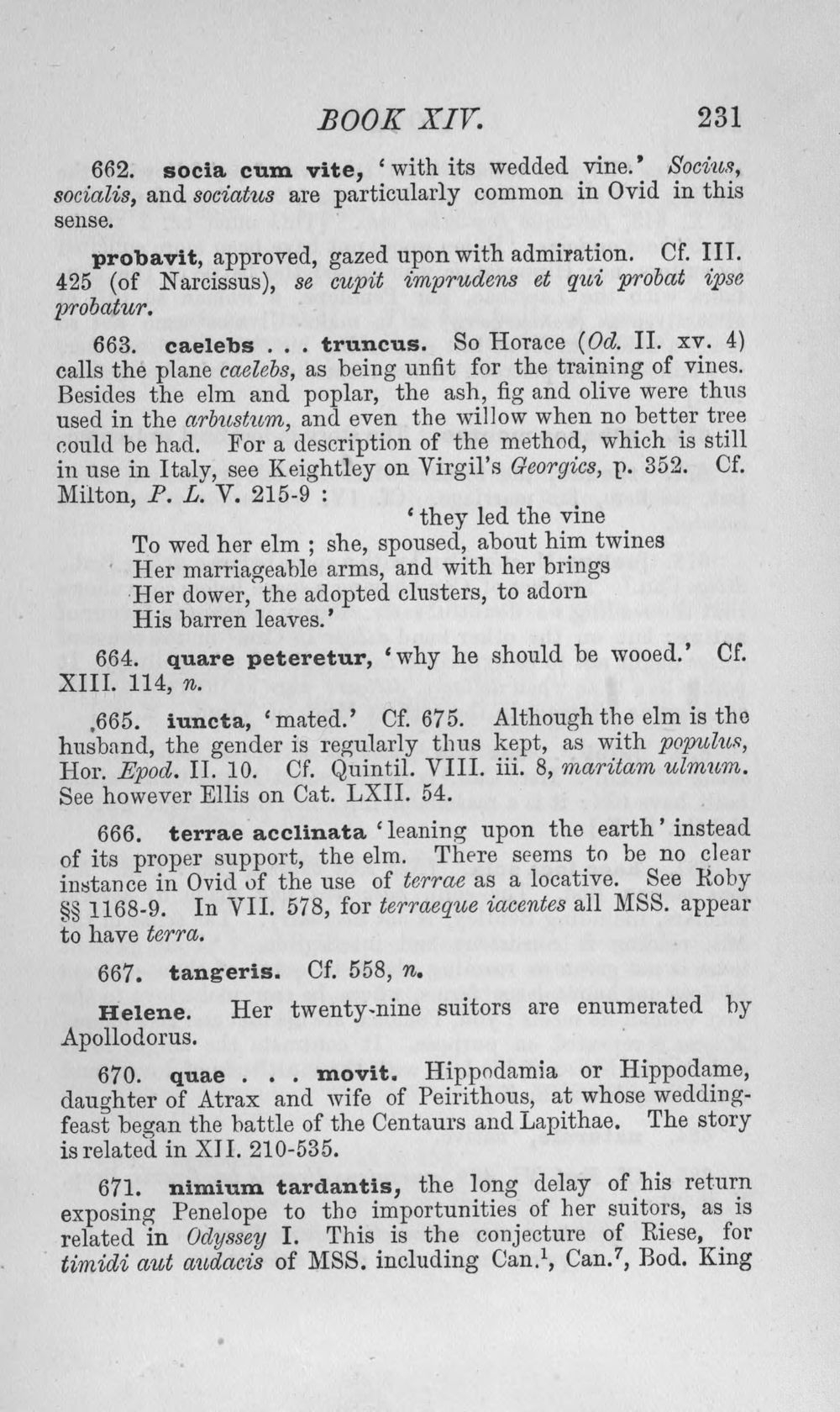 BOOK XIV. 231

662. socia cum vite, 'with its wedded vine.' Socius, socialis, and sociatus are particularly common in Ovid in this sense.

probavit, approved, gazed upon with admiration. Cf. III. 425 (of Narcissus), se cupit imprudens et qui probat ipse probatur.

663. caelebs . . . truncus. So Horace (Od. II. xv. 4) calls the plane caelebs, as being unfit for the training of vines. Besides the elm and poplar, the ash, fig and olive were thus used in the arbustum, and even the willow when no better tree could be had. For a description of the method, which is still in use in Italy, see Keightley on Virgil's Georgics, p. 352. Cf. Milton, P. L. V. 215-9 :

'they led the vine
To wed her elm ; she, spoused, about him twines
Her marriageable arms, and with her brings
Her dower, the adopted clusters, to adorn
His barren leaves.'

664. quare peteretur, 'why he should be wooed.' Cf. XIII. 114, n.

665. iuncta, 'mated.' Cf. 675. Although the elm is the husband, the gender is regularly thus kept, as with populus, Hor. Epod. II. 10. Cf. Quintil. VIII. iii. 8, maritam ulmum. See however Ellis on Cat. LXII. 54.

666. terrae acclinata 'leaning upon the earth' instead of its proper support, the elm. There seems to be no clear instance in Ovid of the use of terrae as a locative. See Roby §§ 1168-9. In VII. 578, for terraeque iacentes all MSS. appear to have terra.

667. tangeris. Cf. 558, n.

Helene. Her twenty-nine suitors are enumerated by Apollodorus.

670. quae . . . movit. Hippodamia or Hippodame, daughter of Atrax and wife of Peirithous, at whose wedding-feast began the battle of the Centaurs and Lapithae. The story is related in XII. 210-535.

671. nimium tardantis, the long delay of his return exposing Penelope to the importunities of her suitors, as is related in Odyssey I. This is the conjecture of Riese, for timidi aut audacis of MSS. including Can.$^{1}$, Can.$^{7}$, Bod. King